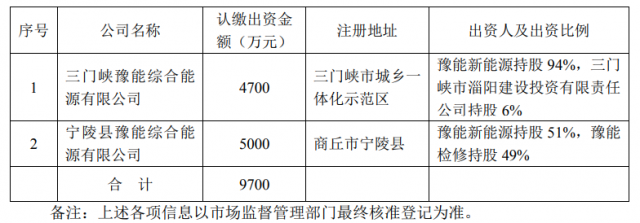 | 序号 | 公司名称 | 认缴出资金额（万元） | 注册地址 | 出资人及出资比例 |
|---|---|---|---|---|
| 1 | 三门峡豫能综合能源有限公司 | 4700 | 三门峡市城乡一体化示范区 | 豫能新能源持股 94%，三门峡市淄阳建设投资有限责任公司持股 6% |
| 2 | 宁陵县豫能综合能源有限公司 | 5000 | 商丘市宁陵县 | 豫能新能源持股 51%，豫能检修持股 49% |
| | 合　计 | 9700 | | |

备注：上述各项信息以市场监督管理部门最终核准登记为准。